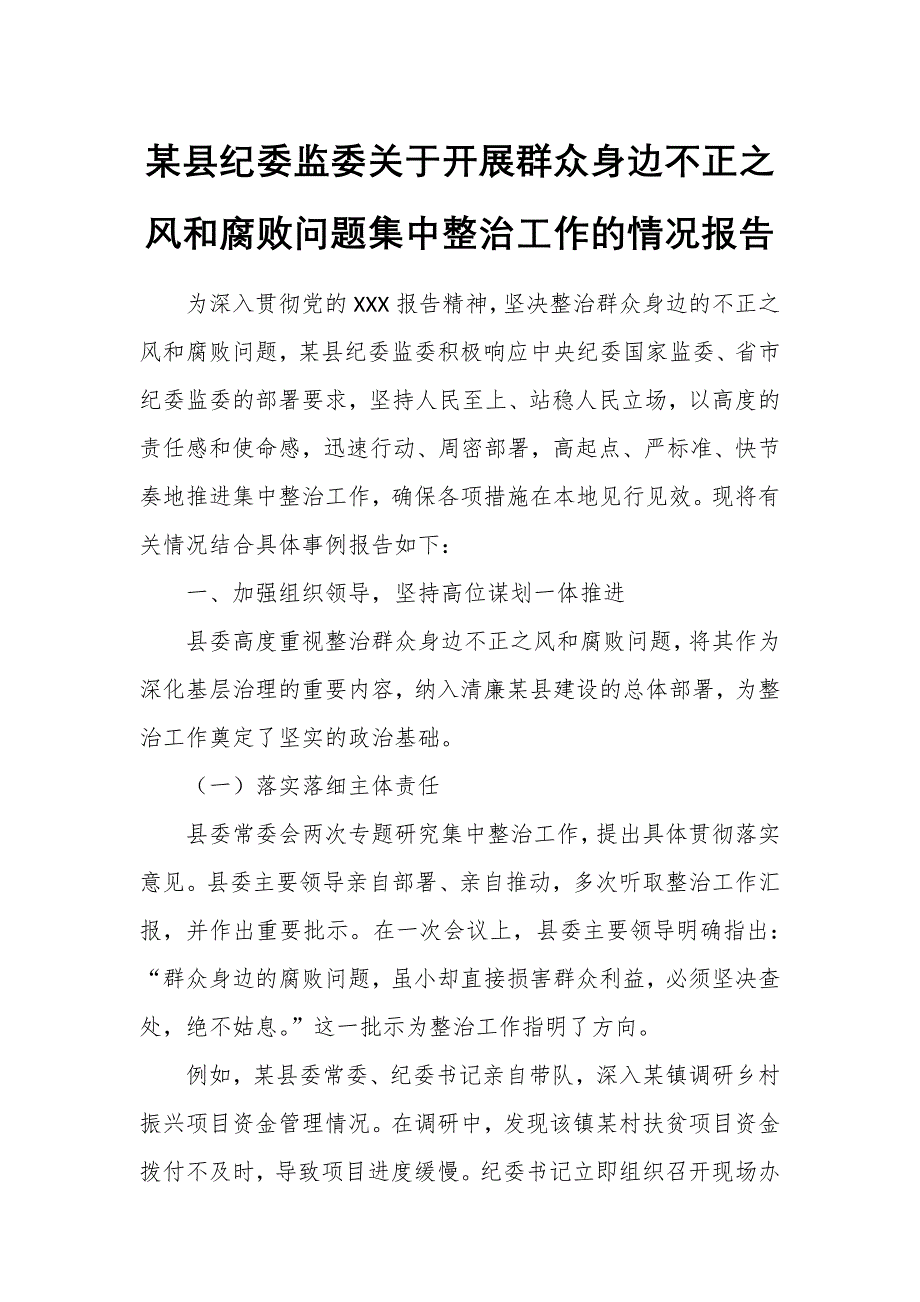 某县纪委监委关于开展群众身边不正之风和腐败问题集中整治工作的情况报告

为深入贯彻党的XXX报告精神，坚决整治群众身边的不正之风和腐败问题，某县纪委监委积极响应中央纪委国家监委、省市纪委监委的部署要求，坚持人民至上、站稳人民立场，以高度的责任感和使命感，迅速行动、周密部署，高起点、严标准、快节奏地推进集中整治工作，确保各项措施在本地见行见效。现将有关情况结合具体事例报告如下：

一、加强组织领导，坚持高位谋划一体推进

县委高度重视整治群众身边不正之风和腐败问题，将其作为深化基层治理的重要内容，纳入清廉某县建设的总体部署，为整治工作奠定了坚实的政治基础。

（一）落实落细主体责任

县委常委会两次专题研究集中整治工作，提出具体贯彻落实意见。县委主要领导亲自部署、亲自推动，多次听取整治工作汇报，并作出重要批示。在一次会议上，县委主要领导明确指出：“群众身边的腐败问题，虽小却直接损害群众利益，必须坚决查处，绝不姑息。”这一批示为整治工作指明了方向。

例如，某县委常委、纪委书记亲自带队，深入某镇调研乡村振兴项目资金管理情况。在调研中，发现该镇某村扶贫项目资金拨付不及时，导致项目进度缓慢。纪委书记立即组织召开现场办